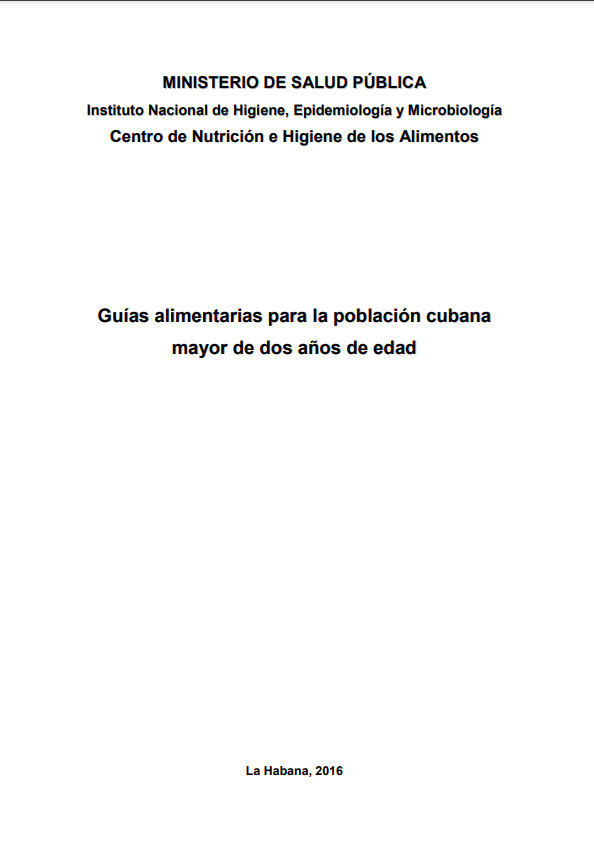 MINISTERIO DE SALUD PÚBLICA
Instituto Nacional de Higiene, Epidemiología y Microbiología
Centro de Nutrición e Higiene de los Alimentos

Guías alimentarias para la población cubana mayor de dos años de edad

La Habana, 2016